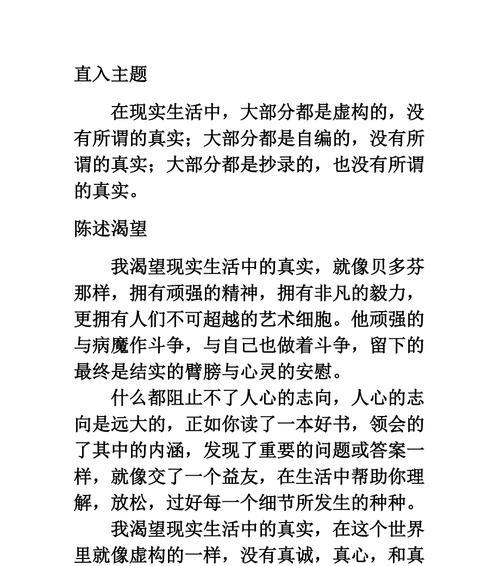 直入主题

在现实生活中，大部分都是虚构的，没有所谓的真实；大部分都是自编的，没有所谓的真实；大部分都是抄录的，也没有所谓的真实。

陈述渴望

我渴望现实生活中的真实，就像贝多芬那样，拥有顽强的精神，拥有非凡的毅力，更拥有人们不可超越的艺术细胞。他顽强的与病魔作斗争，与自己也做着斗争，留下的最终是结实的臂膀与心灵的安慰。

什么都阻止不了人心的志向，人心的志向是远大的，正如你读了一本好书，领会的了其中的内涵，发现了重要的问题或答案一样，就像交了一个益友，在生活中帮助你理解，放松，过好每一个细节所发生的种种。

我渴望现实生活中的真实，在这个世界里就像虚构的一样，没有真诚，真心，和真